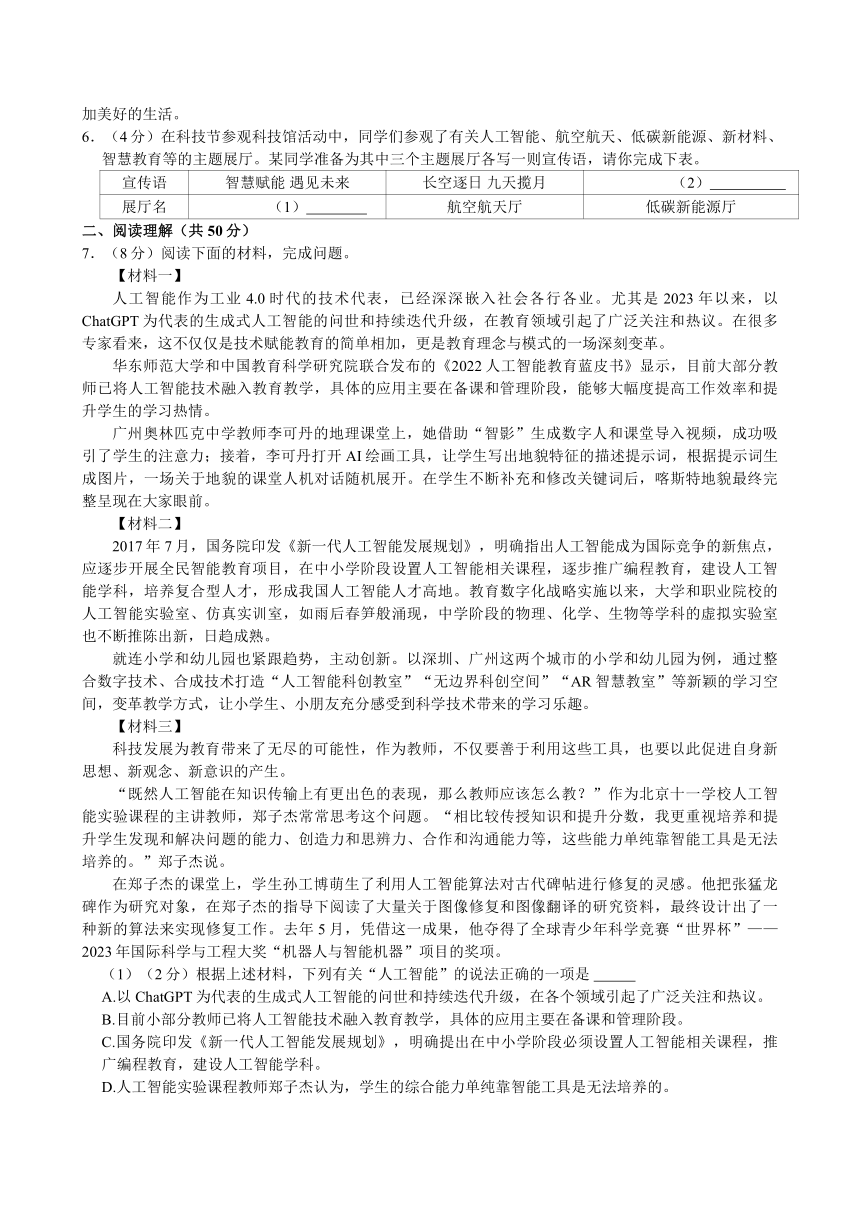 加美好的生活。

6．（4分）在科技节参观科技馆活动中，同学们参观了有关人工智能、航空航天、低碳新能源、新材料、智慧教育等的主题展厅。某同学准备为其中三个主题展厅各写一则宣传语，请你完成下表。

| 宣传语 | 智慧赋能 遇见未来 | 长空逐日 九天揽月 | （2）__________ |
|---|---|---|---|
| 展厅名 | （1）________ | 航空航天厅 | 低碳新能源厅 |

二、阅读理解（共50分）

7．（8分）阅读下面的材料，完成问题。

【材料一】

人工智能作为工业4.0时代的技术代表，已经深深嵌入社会各行各业。尤其是2023年以来，以ChatGPT为代表的生成式人工智能的问世和持续迭代升级，在教育领域引起了广泛关注和热议。在很多专家看来，这不仅仅是技术赋能教育的简单相加，更是教育理念与模式的一场深刻变革。

华东师范大学和中国教育科学研究院联合发布的《2022人工智能教育蓝皮书》显示，目前大部分教师已将人工智能技术融入教育教学，具体的应用主要在备课和管理阶段，能够大幅度提高工作效率和提升学生的学习热情。

广州奥林匹克中学教师李可丹的地理课堂上，她借助“智影”生成数字人和课堂导入视频，成功吸引了学生的注意力；接着，李可丹打开AI绘画工具，让学生写出地貌特征的描述提示词，根据提示词生成图片，一场关于地貌的课堂人机对话随机展开。在学生不断补充和修改关键词后，喀斯特地貌最终完整呈现在大家眼前。

【材料二】

2017年7月，国务院印发《新一代人工智能发展规划》，明确指出人工智能成为国际竞争的新焦点，应逐步开展全民智能教育项目，在中小学阶段设置人工智能相关课程，逐步推广编程教育，建设人工智能学科，培养复合型人才，形成我国人工智能人才高地。教育数字化战略实施以来，大学和职业院校的人工智能实验室、仿真实训室，如雨后春笋般涌现，中学阶段的物理、化学、生物等学科的虚拟实验室也不断推陈出新，日趋成熟。

就连小学和幼儿园也紧跟趋势，主动创新。以深圳、广州这两个城市的小学和幼儿园为例，通过整合数字技术、合成技术打造“人工智能科创教室”“无边界科创空间”“AR智慧教室”等新颖的学习空间，变革教学方式，让小学生、小朋友充分感受到科学技术带来的学习乐趣。

【材料三】

科技发展为教育带来了无尽的可能性，作为教师，不仅要善于利用这些工具，也要以此促进自身新思想、新观念、新意识的产生。

“既然人工智能在知识传输上有更出色的表现，那么教师应该怎么教？”作为北京十一学校人工智能实验课程的主讲教师，郑子杰常常思考这个问题。“相比较传授知识和提升分数，我更重视培养和提升学生发现和解决问题的能力、创造力和思辨力、合作和沟通能力等，这些能力单纯靠智能工具是无法培养的。”郑子杰说。

在郑子杰的课堂上，学生孙工博萌生了利用人工智能算法对古代碑帖进行修复的灵感。他把张猛龙碑作为研究对象，在郑子杰的指导下阅读了大量关于图像修复和图像翻译的研究资料，最终设计出了一种新的算法来实现修复工作。去年5月，凭借这一成果，他夺得了全球青少年科学竞赛“世界杯”——2023年国际科学与工程大奖“机器人与智能机器”项目的奖项。

（1）（2分）根据上述材料，下列有关“人工智能”的说法正确的一项是 ______

A.以ChatGPT为代表的生成式人工智能的问世和持续迭代升级，在各个领域引起了广泛关注和热议。

B.目前小部分教师已将人工智能技术融入教育教学，具体的应用主要在备课和管理阶段。

C.国务院印发《新一代人工智能发展规划》，明确提出在中小学阶段必须设置人工智能相关课程，推广编程教育，建设人工智能学科。

D.人工智能实验课程教师郑子杰认为，学生的综合能力单纯靠智能工具是无法培养的。